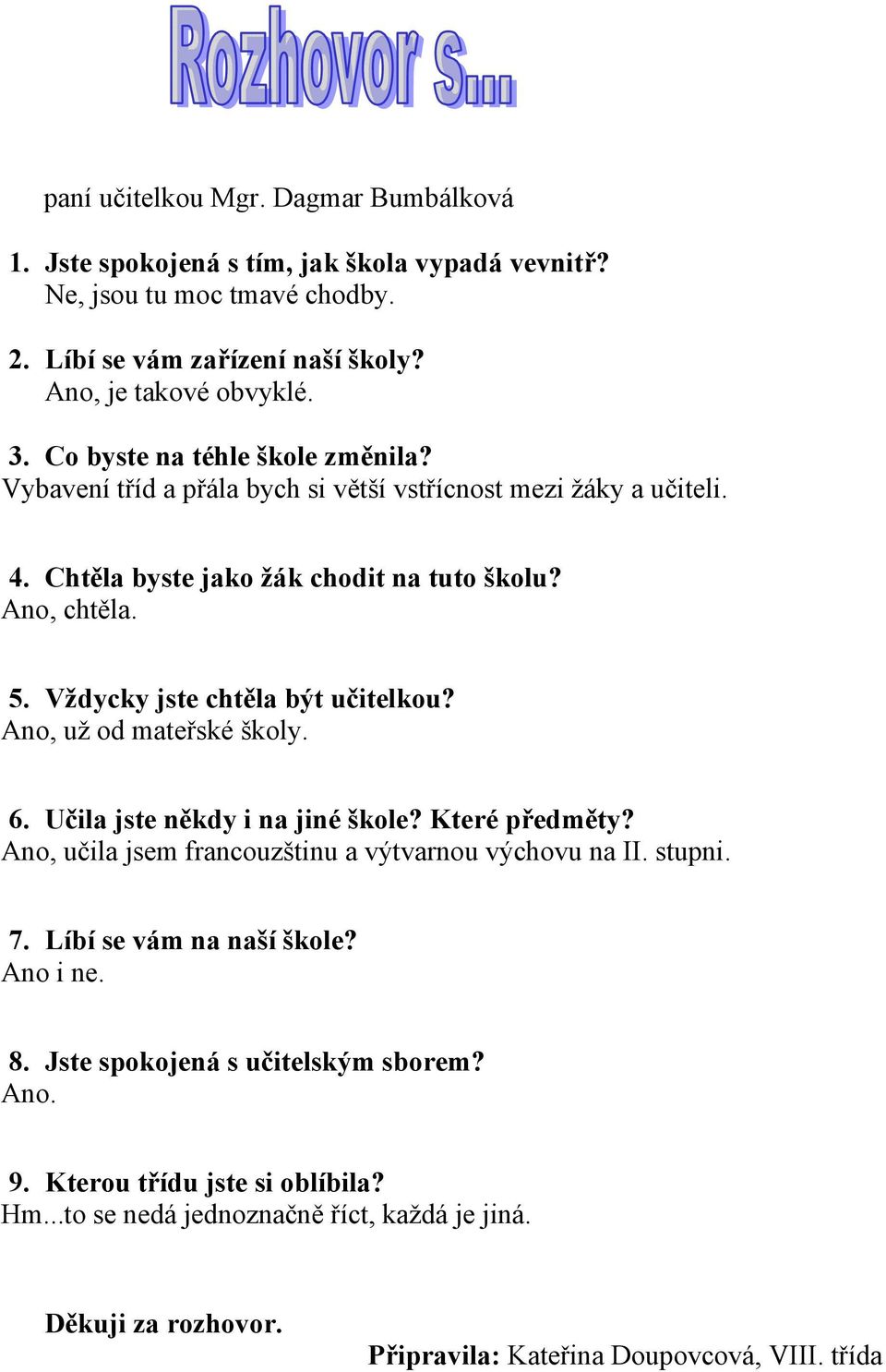 Rozhovor s...

paní učitelkou Mgr. Dagmar Bumbálková

1. Jste spokojená s tím, jak škola vypadá vevnitř?
Ne, jsou tu moc tmavé chodby.

2. Líbí se vám zařízení naší školy?
Ano, je takové obvyklé.

3. Co byste na téhle škole změnila?
Vybavení tříd a přála bych si větší vstřícnost mezi žáky a učiteli.

4. Chtěla byste jako žák chodit na tuto školu?
Ano, chtěla.

5. Vždycky jste chtěla být učitelkou?
Ano, už od mateřské školy.

6. Učila jste někdy i na jiné škole? Které předměty?
Ano, učila jsem francouzštinu a výtvarnou výchovu na II. stupni.

7. Líbí se vám na naší škole?
Ano i ne.

8. Jste spokojená s učitelským sborem?
Ano.

9. Kterou třídu jste si oblíbila?
Hm...to se nedá jednoznačně říct, každá je jiná.

Děkuji za rozhovor.

Připravila: Kateřina Doupovcová, VIII. třída